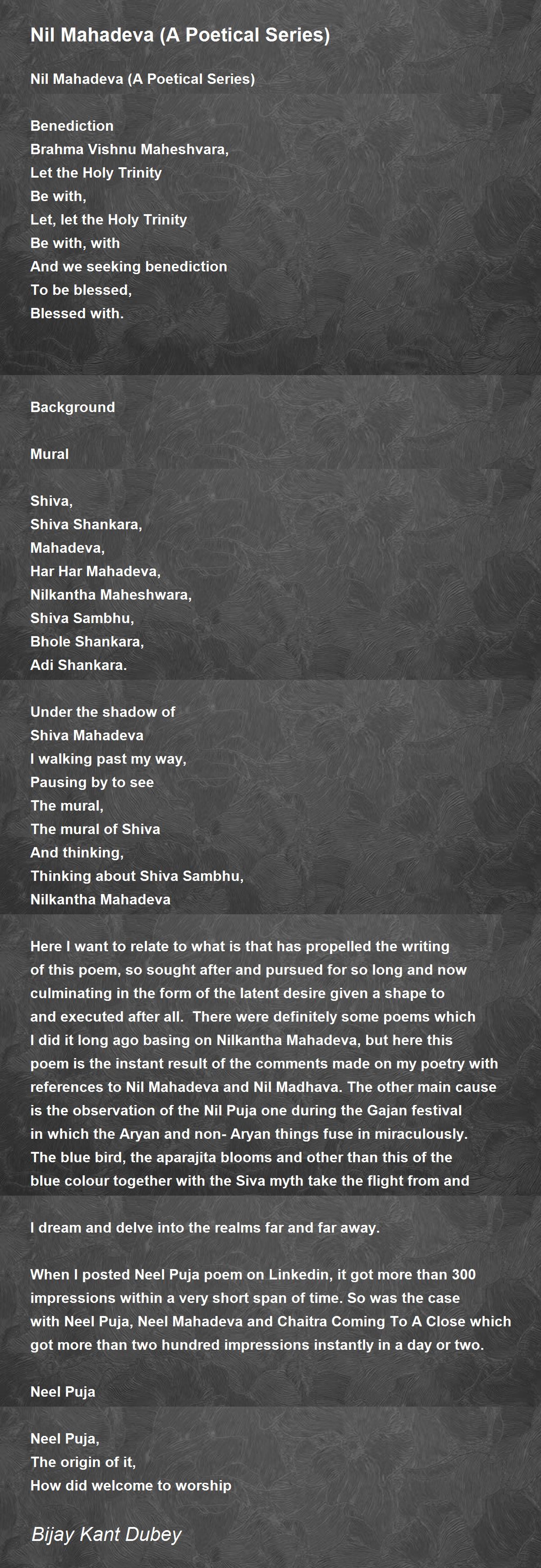 Nil Mahadeva (A Poetical Series)

Nil Mahadeva (A Poetical Series)

Benediction
Brahma Vishnu Maheshvara,
Let the Holy Trinity
Be with,
Let, let the Holy Trinity
Be with, with
And we seeking benediction
To be blessed,
Blessed with.

Background

Mural

Shiva,
Shiva Shankara,
Mahadeva,
Har Har Mahadeva,
Nilkantha Maheshwara,
Shiva Sambhu,
Bhole Shankara,
Adi Shankara.

Under the shadow of
Shiva Mahadeva
I walking past my way,
Pausing by to see
The mural,
The mural of Shiva
And thinking,
Thinking about Shiva Sambhu,
Nilkantha Mahadeva

Here I want to relate to what is that has propelled the writing of this poem, so sought after and pursued for so long and now culminating in the form of the latent desire given a shape to and executed after all. There were definitely some poems which I did it long ago basing on Nilkantha Mahadeva, but here this poem is the instant result of the comments made on my poetry with references to Nil Mahadeva and Nil Madhava. The other main cause is the observation of the Nil Puja one during the Gajan festival in which the Aryan and non- Aryan things fuse in miraculously. The blue bird, the aparajita blooms and other than this of the blue colour together with the Siva myth take the flight from and

I dream and delve into the realms far and far away.

When I posted Neel Puja poem on Linkedin, it got more than 300 impressions within a very short span of time. So was the case with Neel Puja, Neel Mahadeva and Chaitra Coming To A Close which got more than two hundred impressions instantly in a day or two.

Neel Puja

Neel Puja,
The origin of it,
How did welcome to worship

Bijay Kant Dubey